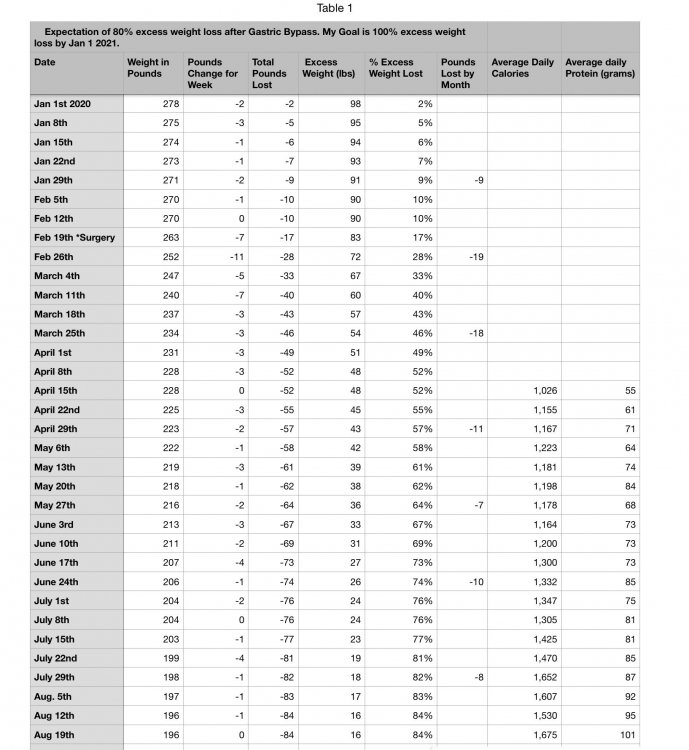 Table 1

Expectation of 80% excess weight loss after Gastric Bypass. My Goal is 100% excess weight loss by Jan 1 2021.

| Date | Weight in Pounds | Pounds Change for Week | Total Pounds Lost | Excess Weight (lbs) | % Excess Weight Lost | Pounds Lost by Month | Average Daily Calories | Average daily Protein (grams) |
|---|---|---|---|---|---|---|---|---|
| Jan 1st 2020 | 278 | -2 | -2 | 98 | 2% | | | |
| Jan 8th | 275 | -3 | -5 | 95 | 5% | | | |
| Jan 15th | 274 | -1 | -6 | 94 | 6% | | | |
| Jan 22nd | 273 | -1 | -7 | 93 | 7% | | | |
| Jan 29th | 271 | -2 | -9 | 91 | 9% | -9 | | |
| Feb 5th | 270 | -1 | -10 | 90 | 10% | | | |
| Feb 12th | 270 | 0 | -10 | 90 | 10% | | | |
| Feb 19th *Surgery | 263 | -7 | -17 | 83 | 17% | | | |
| Feb 26th | 252 | -11 | -28 | 72 | 28% | -19 | | |
| March 4th | 247 | -5 | -33 | 67 | 33% | | | |
| March 11th | 240 | -7 | -40 | 60 | 40% | | | |
| March 18th | 237 | -3 | -43 | 57 | 43% | | | |
| March 25th | 234 | -3 | -46 | 54 | 46% | -18 | | |
| April 1st | 231 | -3 | -49 | 51 | 49% | | | |
| April 8th | 228 | -3 | -52 | 48 | 52% | | | |
| April 15th | 228 | 0 | -52 | 48 | 52% | | 1,026 | 55 |
| April 22nd | 225 | -3 | -55 | 45 | 55% | | 1,155 | 61 |
| April 29th | 223 | -2 | -57 | 43 | 57% | -11 | 1,167 | 71 |
| May 6th | 222 | -1 | -58 | 42 | 58% | | 1,223 | 64 |
| May 13th | 219 | -3 | -61 | 39 | 61% | | 1,181 | 74 |
| May 20th | 218 | -1 | -62 | 38 | 62% | | 1,198 | 84 |
| May 27th | 216 | -2 | -64 | 36 | 64% | -7 | 1,178 | 68 |
| June 3rd | 213 | -3 | -67 | 33 | 67% | | 1,164 | 73 |
| June 10th | 211 | -2 | -69 | 31 | 69% | | 1,200 | 73 |
| June 17th | 207 | -4 | -73 | 27 | 73% | | 1,300 | 73 |
| June 24th | 206 | -1 | -74 | 26 | 74% | -10 | 1,332 | 85 |
| July 1st | 204 | -2 | -76 | 24 | 76% | | 1,347 | 75 |
| July 8th | 204 | 0 | -76 | 24 | 76% | | 1,305 | 81 |
| July 15th | 203 | -1 | -77 | 23 | 77% | | 1,425 | 81 |
| July 22nd | 199 | -4 | -81 | 19 | 81% | | 1,470 | 85 |
| July 29th | 198 | -1 | -82 | 18 | 82% | -8 | 1,652 | 87 |
| Aug. 5th | 197 | -1 | -83 | 17 | 83% | | 1,607 | 92 |
| Aug 12th | 196 | -1 | -84 | 16 | 84% | | 1,530 | 95 |
| Aug 19th | 196 | 0 | -84 | 16 | 84% | | 1,675 | 101 |